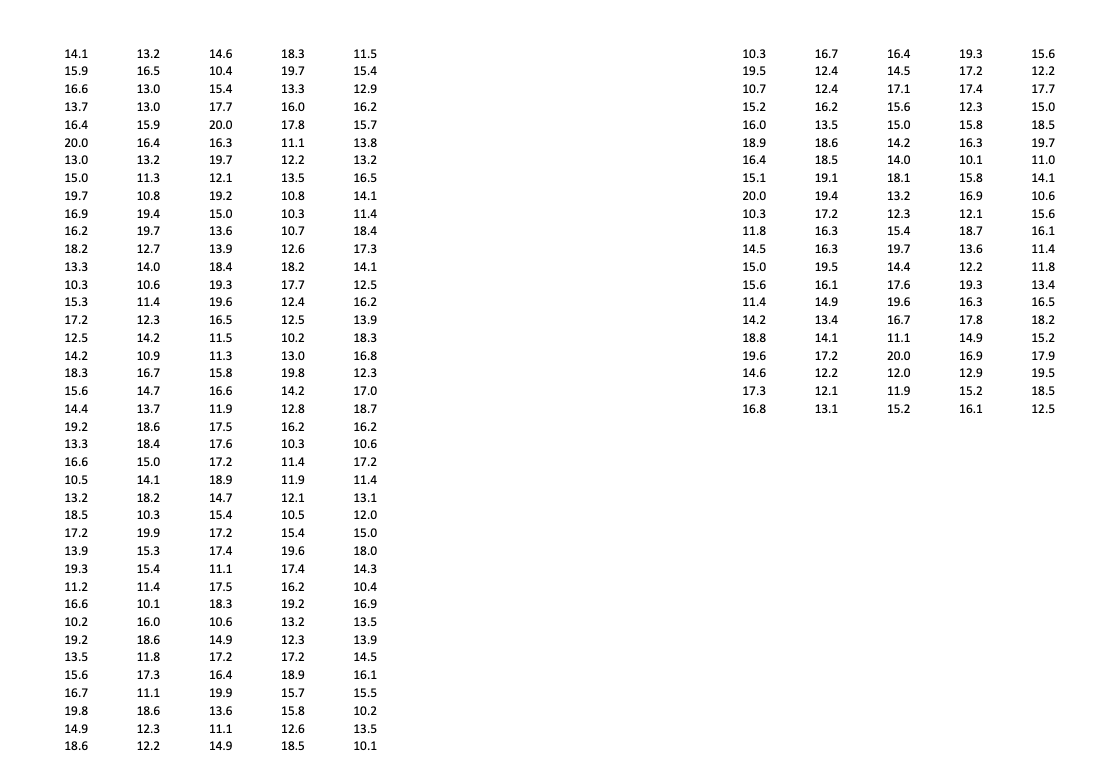 | | | | | |
|---|---|---|---|---|
| 14.1 | 13.2 | 14.6 | 18.3 | 11.5 |
| 15.9 | 16.5 | 10.4 | 19.7 | 15.4 |
| 16.6 | 13.0 | 15.4 | 13.3 | 12.9 |
| 13.7 | 13.0 | 17.7 | 16.0 | 16.2 |
| 16.4 | 15.9 | 20.0 | 17.8 | 15.7 |
| 20.0 | 16.4 | 16.3 | 11.1 | 13.8 |
| 13.0 | 13.2 | 19.7 | 12.2 | 13.2 |
| 15.0 | 11.3 | 12.1 | 13.5 | 16.5 |
| 19.7 | 10.8 | 19.2 | 10.8 | 14.1 |
| 16.9 | 19.4 | 15.0 | 10.3 | 11.4 |
| 16.2 | 19.7 | 13.6 | 10.7 | 18.4 |
| 18.2 | 12.7 | 13.9 | 12.6 | 17.3 |
| 13.3 | 14.0 | 18.4 | 18.2 | 14.1 |
| 10.3 | 10.6 | 19.3 | 17.7 | 12.5 |
| 15.3 | 11.4 | 19.6 | 12.4 | 16.2 |
| 17.2 | 12.3 | 16.5 | 12.5 | 13.9 |
| 12.5 | 14.2 | 11.5 | 10.2 | 18.3 |
| 14.2 | 10.9 | 11.3 | 13.0 | 16.8 |
| 18.3 | 16.7 | 15.8 | 19.8 | 12.3 |
| 15.6 | 14.7 | 16.6 | 14.2 | 17.0 |
| 14.4 | 13.7 | 11.9 | 12.8 | 18.7 |
| 19.2 | 18.6 | 17.5 | 16.2 | 16.2 |
| 13.3 | 18.4 | 17.6 | 10.3 | 10.6 |
| 16.6 | 15.0 | 17.2 | 11.4 | 17.2 |
| 10.5 | 14.1 | 18.9 | 11.9 | 11.4 |
| 13.2 | 18.2 | 14.7 | 12.1 | 13.1 |
| 18.5 | 10.3 | 15.4 | 10.5 | 12.0 |
| 17.2 | 19.9 | 17.2 | 15.4 | 15.0 |
| 13.9 | 15.3 | 17.4 | 19.6 | 18.0 |
| 19.3 | 15.4 | 11.1 | 17.4 | 14.3 |
| 11.2 | 11.4 | 17.5 | 16.2 | 10.4 |
| 16.6 | 10.1 | 18.3 | 19.2 | 16.9 |
| 10.2 | 16.0 | 10.6 | 13.2 | 13.5 |
| 19.2 | 18.6 | 14.9 | 12.3 | 13.9 |
| 13.5 | 11.8 | 17.2 | 17.2 | 14.5 |
| 15.6 | 17.3 | 16.4 | 18.9 | 16.1 |
| 16.7 | 11.1 | 19.9 | 15.7 | 15.5 |
| 19.8 | 18.6 | 13.6 | 15.8 | 10.2 |
| 14.9 | 12.3 | 11.1 | 12.6 | 13.5 |
| 18.6 | 12.2 | 14.9 | 18.5 | 10.1 |

| | | | | |
|---|---|---|---|---|
| 10.3 | 16.7 | 16.4 | 19.3 | 15.6 |
| 19.5 | 12.4 | 14.5 | 17.2 | 12.2 |
| 10.7 | 12.4 | 17.1 | 17.4 | 17.7 |
| 15.2 | 16.2 | 15.6 | 12.3 | 15.0 |
| 16.0 | 13.5 | 15.0 | 15.8 | 18.5 |
| 18.9 | 18.6 | 14.2 | 16.3 | 19.7 |
| 16.4 | 18.5 | 14.0 | 10.1 | 11.0 |
| 15.1 | 19.1 | 18.1 | 15.8 | 14.1 |
| 20.0 | 19.4 | 13.2 | 16.9 | 10.6 |
| 10.3 | 17.2 | 12.3 | 12.1 | 15.6 |
| 11.8 | 16.3 | 15.4 | 18.7 | 16.1 |
| 14.5 | 16.3 | 19.7 | 13.6 | 11.4 |
| 15.0 | 19.5 | 14.4 | 12.2 | 11.8 |
| 15.6 | 16.1 | 17.6 | 19.3 | 13.4 |
| 11.4 | 14.9 | 19.6 | 16.3 | 16.5 |
| 14.2 | 13.4 | 16.7 | 17.8 | 18.2 |
| 18.8 | 14.1 | 11.1 | 14.9 | 15.2 |
| 19.6 | 17.2 | 20.0 | 16.9 | 17.9 |
| 14.6 | 12.2 | 12.0 | 12.9 | 19.5 |
| 17.3 | 12.1 | 11.9 | 15.2 | 18.5 |
| 16.8 | 13.1 | 15.2 | 16.1 | 12.5 |